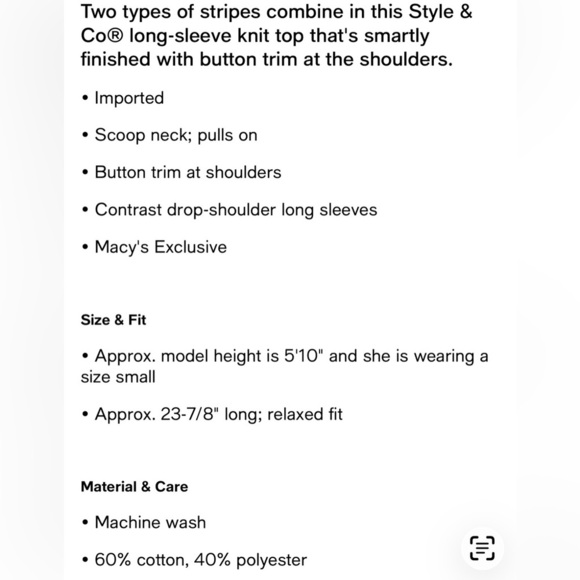 Two types of stripes combine in this Style & Co® long-sleeve knit top that's smartly finished with button trim at the shoulders.

• Imported

• Scoop neck; pulls on

• Button trim at shoulders

• Contrast drop-shoulder long sleeves

• Macy's Exclusive

Size & Fit

• Approx. model height is 5'10" and she is wearing a size small

• Approx. 23-7/8" long; relaxed fit

Material & Care

• Machine wash

• 60% cotton, 40% polyester